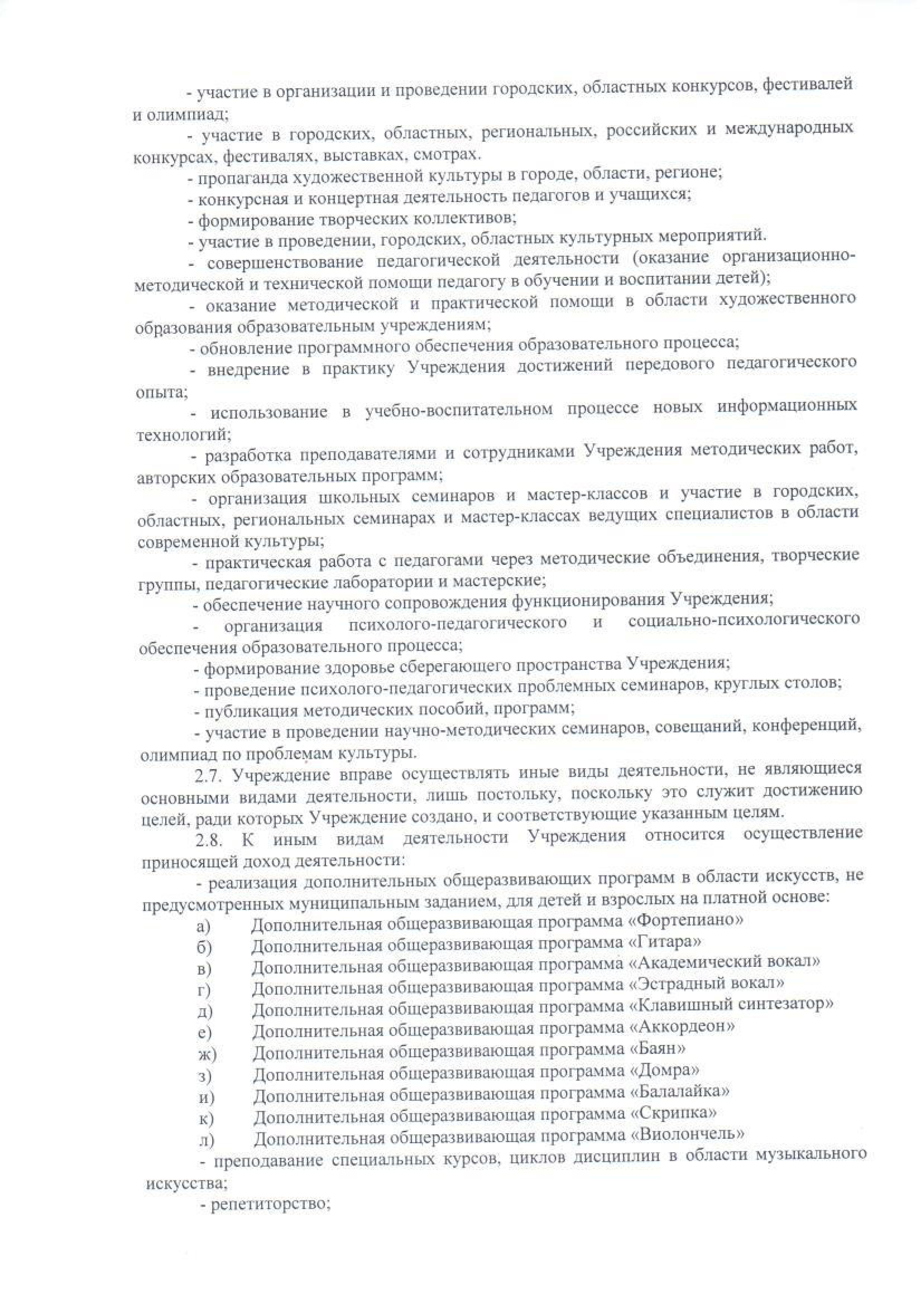 - участие в организации и проведении городских, областных конкурсов, фестивалей и олимпиад;

- участие в городских, областных, региональных, российских и международных конкурсах, фестивалях, выставках, смотрах.

- пропаганда художественной культуры в городе, области, регионе;

- конкурсная и концертная деятельность педагогов и учащихся;

- формирование творческих коллективов;

- участие в проведении, городских, областных культурных мероприятий.

- совершенствование педагогической деятельности (оказание организационно-методической и технической помощи педагогу в обучении и воспитании детей);

- оказание методической и практической помощи в области художественного образования образовательным учреждениям;

- обновление программного обеспечения образовательного процесса;

- внедрение в практику Учреждения достижений передового педагогического опыта;

- использование в учебно-воспитательном процессе новых информационных технологий;

- разработка преподавателями и сотрудниками Учреждения методических работ, авторских образовательных программ;

- организация школьных семинаров и мастер-классов и участие в городских, областных, региональных семинарах и мастер-классах ведущих специалистов в области современной культуры;

- практическая работа с педагогами через методические объединения, творческие группы, педагогические лаборатории и мастерские;

- обеспечение научного сопровождения функционирования Учреждения;

- организация психолого-педагогического и социально-психологического обеспечения образовательного процесса;

- формирование здоровье сберегающего пространства Учреждения;

- проведение психолого-педагогических проблемных семинаров, круглых столов;

- публикация методических пособий, программ;

- участие в проведении научно-методических семинаров, совещаний, конференций, олимпиад по проблемам культуры.

2.7. Учреждение вправе осуществлять иные виды деятельности, не являющиеся основными видами деятельности, лишь постольку, поскольку это служит достижению целей, ради которых Учреждение создано, и соответствующие указанным целям.

2.8. К иным видам деятельности Учреждения относится осуществление приносящей доход деятельности:

- реализация дополнительных общеразвивающих программ в области искусств, не предусмотренных муниципальным заданием, для детей и взрослых на платной основе:

а) Дополнительная общеразвивающая программа «Фортепиано»

б) Дополнительная общеразвивающая программа «Гитара»

в) Дополнительная общеразвивающая программа «Академический вокал»

г) Дополнительная общеразвивающая программа «Эстрадный вокал»

д) Дополнительная общеразвивающая программа «Клавишный синтезатор»

е) Дополнительная общеразвивающая программа «Аккордеон»

ж) Дополнительная общеразвивающая программа «Баян»

з) Дополнительная общеразвивающая программа «Домра»

и) Дополнительная общеразвивающая программа «Балалайка»

к) Дополнительная общеразвивающая программа «Скрипка»

л) Дополнительная общеразвивающая программа «Виолончель»

- преподавание специальных курсов, циклов дисциплин в области музыкального искусства;

- репетиторство;